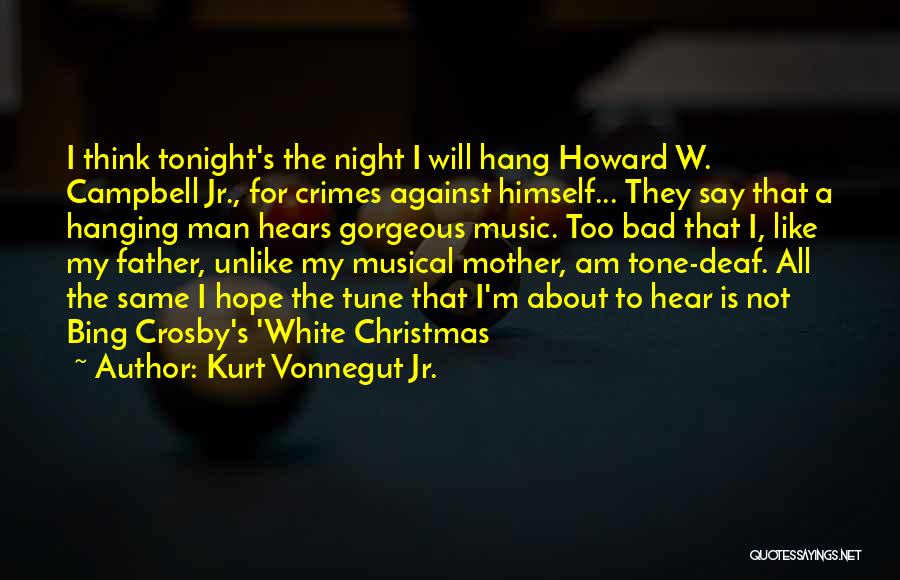 I think tonight's the night I will hang Howard W. Campbell Jr., for crimes against himself... They say that a hanging man hears gorgeous music. Too bad that I, like my father, unlike my musical mother, am tone-deaf. All the same I hope the tune that I'm about to hear is not Bing Crosby's 'White Christmas

~ Author: Kurt Vonnegut Jr.

QUOTESSAYINGS.NET